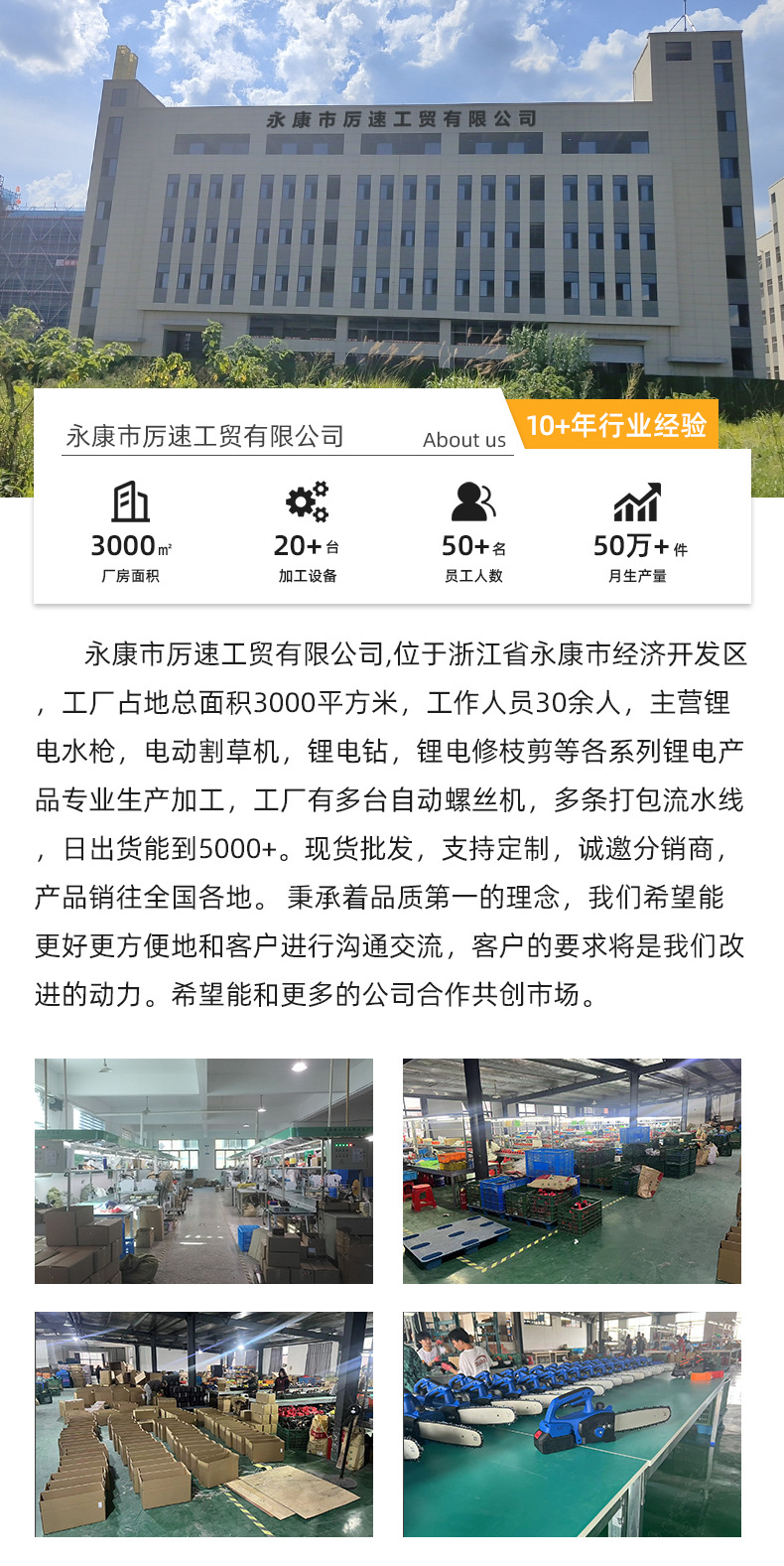 永康市厉速工贸有限公司

永康市厉速工贸有限公司

About us

10+年行业经验

3000㎡
厂房面积

20+台
加工设备

50+名
员工人数

50万+件
月生产量

永康市厉速工贸有限公司,位于浙江省永康市经济开发区，工厂占地总面积3000平方米，工作人员30余人，主营锂电水枪，电动割草机，锂电钻，锂电修枝剪等各系列锂电产品专业生产加工，工厂有多台自动螺丝机，多条打包流水线，日出货能到5000+。现货批发，支持定制，诚邀分销商，产品销往全国各地。秉承着品质第一的理念，我们希望能更好更方便地和客户进行沟通交流，客户的要求将是我们改进的动力。希望能和更多的公司合作共创市场。